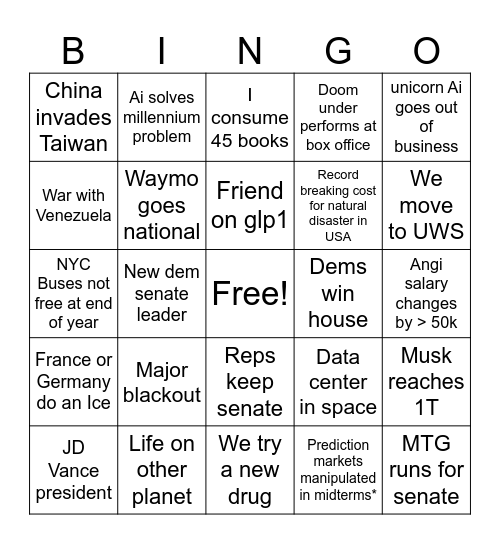 | B | I | N | G | O |
|---|---|---|---|---|
| China invades Taiwan | Ai solves millennium problem | I consume 45 books | Doom under performs at box office | unicorn Ai goes out of business |
| War with Venezuela | Waymo goes national | Friend on glp1 | Record breaking cost for natural disaster in USA | We move to UWS |
| NYC Buses not free at end of year | New dem senate leader | Free! | Dems win house | Angi salary changes by > 50k |
| France or Germany do an Ice | Major blackout | Reps keep senate | Data center in space | Musk reaches 1T |
| JD Vance president | Life on other planet | We try a new drug | Prediction markets manipulated in midterms* | MTG runs for senate |